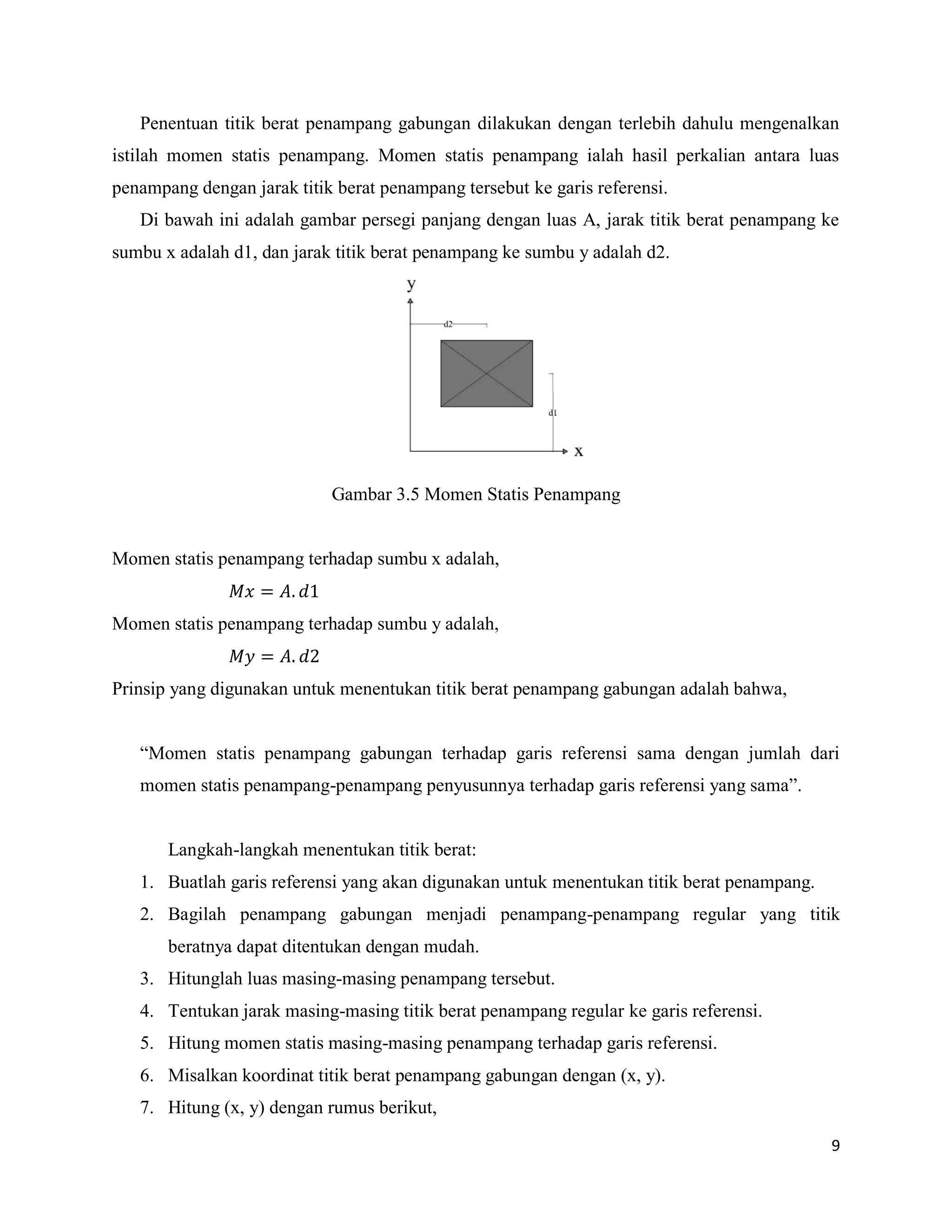 Penentuan titik berat penampang gabungan dilakukan dengan terlebih dahulu mengenalkan istilah momen statis penampang. Momen statis penampang ialah hasil perkalian antara luas penampang dengan jarak titik berat penampang tersebut ke garis referensi.

Di bawah ini adalah gambar persegi panjang dengan luas A, jarak titik berat penampang ke sumbu x adalah d1, dan jarak titik berat penampang ke sumbu y adalah d2.

y
d2
d1
x

Gambar 3.5 Momen Statis Penampang

Momen statis penampang terhadap sumbu x adalah,

$Mx = A.d1$

Momen statis penampang terhadap sumbu y adalah,

$My = A.d2$

Prinsip yang digunakan untuk menentukan titik berat penampang gabungan adalah bahwa,

“Momen statis penampang gabungan terhadap garis referensi sama dengan jumlah dari momen statis penampang-penampang penyusunnya terhadap garis referensi yang sama”.

Langkah-langkah menentukan titik berat:

1. Buatlah garis referensi yang akan digunakan untuk menentukan titik berat penampang.
2. Bagilah penampang gabungan menjadi penampang-penampang regular yang titik beratnya dapat ditentukan dengan mudah.
3. Hitunglah luas masing-masing penampang tersebut.
4. Tentukan jarak masing-masing titik berat penampang regular ke garis referensi.
5. Hitung momen statis masing-masing penampang terhadap garis referensi.
6. Misalkan koordinat titik berat penampang gabungan dengan (x, y).
7. Hitung (x, y) dengan rumus berikut,

9